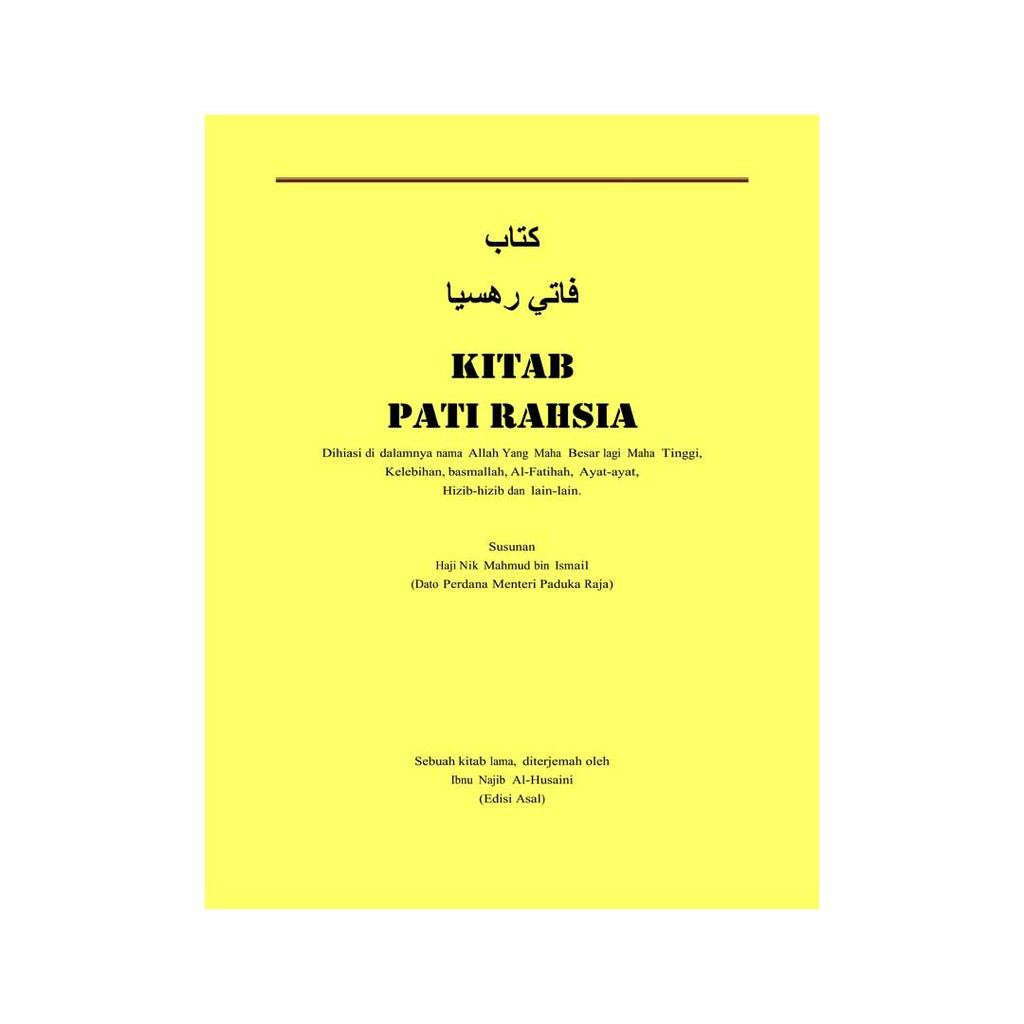 كتاب
فاتي رهسيا

KITAB
PATI RAHSIA

Dihiasi di dalamnya nama Allah Yang Maha Besar lagi Maha Tinggi, Kelebihan, basmallah, Al-Fatihah, Ayat-ayat, Hizib-hizib dan lain-lain.

Susunan
Haji Nik Mahmud bin Ismail
(Dato Perdana Menteri Paduka Raja)

Sebuah kitab lama, diterjemah oleh
Ibnu Najib Al-Husaini
(Edisi Asal)